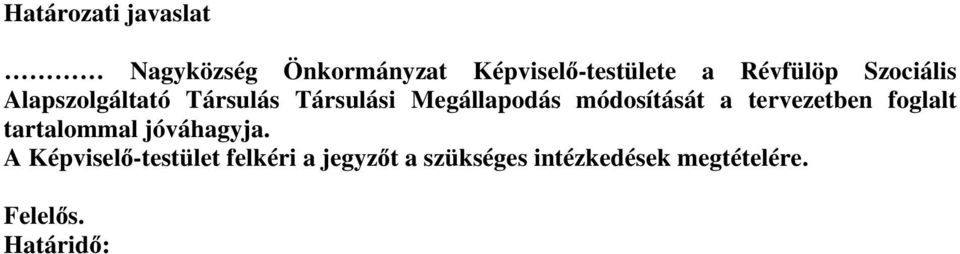 Határozati javaslat

………. Nagyközség Önkormányzat Képviselő-testülete a Révfülöp Szociális Alapszolgáltató Társulás Társulási Megállapodás módosítását a tervezetben foglalt tartalommal jóváhagyja.
A Képviselő-testület felkéri a jegyzőt a szükséges intézkedések megtételére.

Felelős.
Határidő: